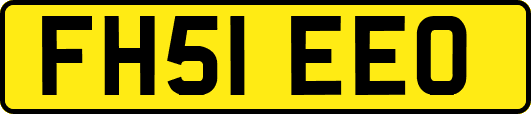 FH51 EEO